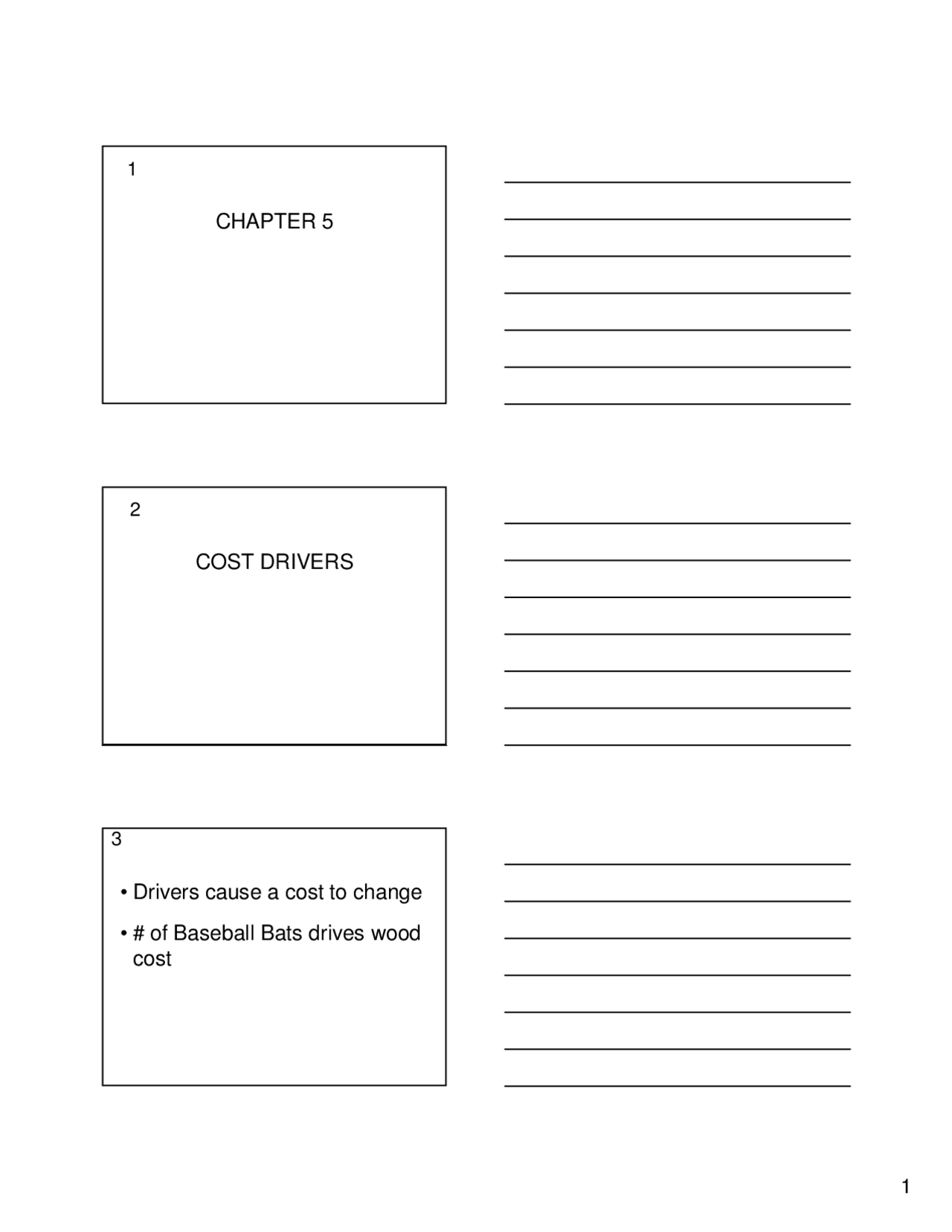 1

CHAPTER 5

2

COST DRIVERS

3

• Drivers cause a cost to change

• # of Baseball Bats drives wood cost

1